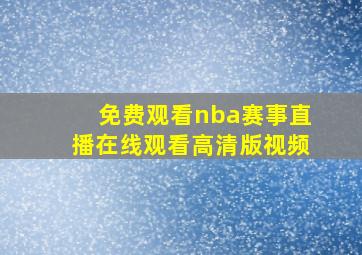 免费观看nba赛事直播在线观看高清版视频